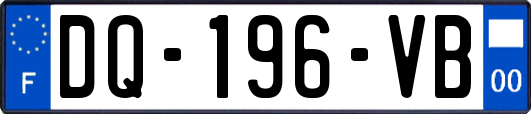 F
DQ-196-VB
00